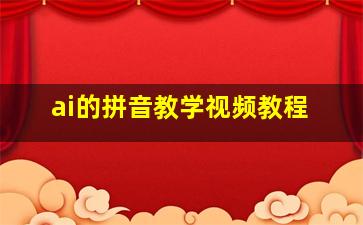 ai的拼音教学视频教程